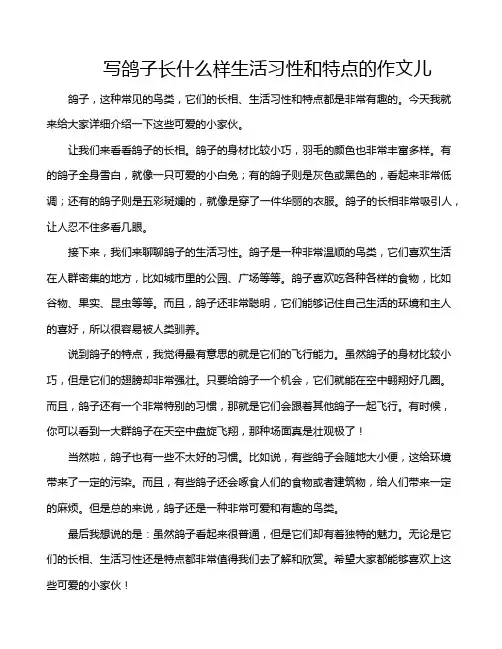 写鸽子长什么样生活习性和特点的作文儿

鸽子，这种常见的鸟类，它们的长相、生活习性和特点都是非常有趣的。今天我就来给大家详细介绍一下这些可爱的小家伙。

让我们来看看鸽子的长相。鸽子的身材比较小巧，羽毛的颜色也非常丰富多样。有的鸽子全身雪白，就像一只可爱的小白兔；有的鸽子则是灰色或黑色的，看起来非常低调；还有的鸽子则是五彩斑斓的，就像是穿了一件华丽的衣服。鸽子的长相非常吸引人，让人忍不住多看几眼。

接下来，我们来聊聊鸽子的生活习性。鸽子是一种非常温顺的鸟类，它们喜欢生活在人群密集的地方，比如城市里的公园、广场等等。鸽子喜欢吃各种各样的食物，比如谷物、果实、昆虫等等。而且，鸽子还非常聪明，它们能够记住自己生活的环境和主人的喜好，所以很容易被人类驯养。

说到鸽子的特点，我觉得最有意思的就是它们的飞行能力。虽然鸽子的身材比较小巧，但是它们的翅膀却非常强壮。只要给鸽子一个机会，它们就能在空中翱翔好几圈。而且，鸽子还有一个非常特别的习惯，那就是它们会跟着其他鸽子一起飞行。有时候，你可以看到一大群鸽子在天空中盘旋飞翔，那种场面真是壮观极了！

当然啦，鸽子也有一些不太好的习惯。比如说，有些鸽子会随地大小便，这给环境带来了一定的污染。而且，有些鸽子还会啄食人们的食物或者建筑物，给人们带来一定的麻烦。但是总的来说，鸽子还是一种非常可爱和有趣的鸟类。

最后我想说的是：虽然鸽子看起来很普通，但是它们却有着独特的魅力。无论是它们的长相、生活习性还是特点都非常值得我们去了解和欣赏。希望大家都能够喜欢上这些可爱的小家伙！